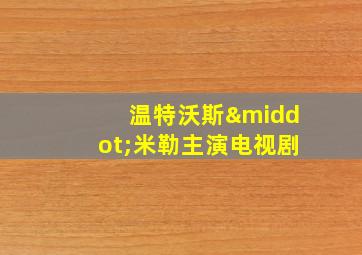 温特沃斯&middot;米勒主演电视剧